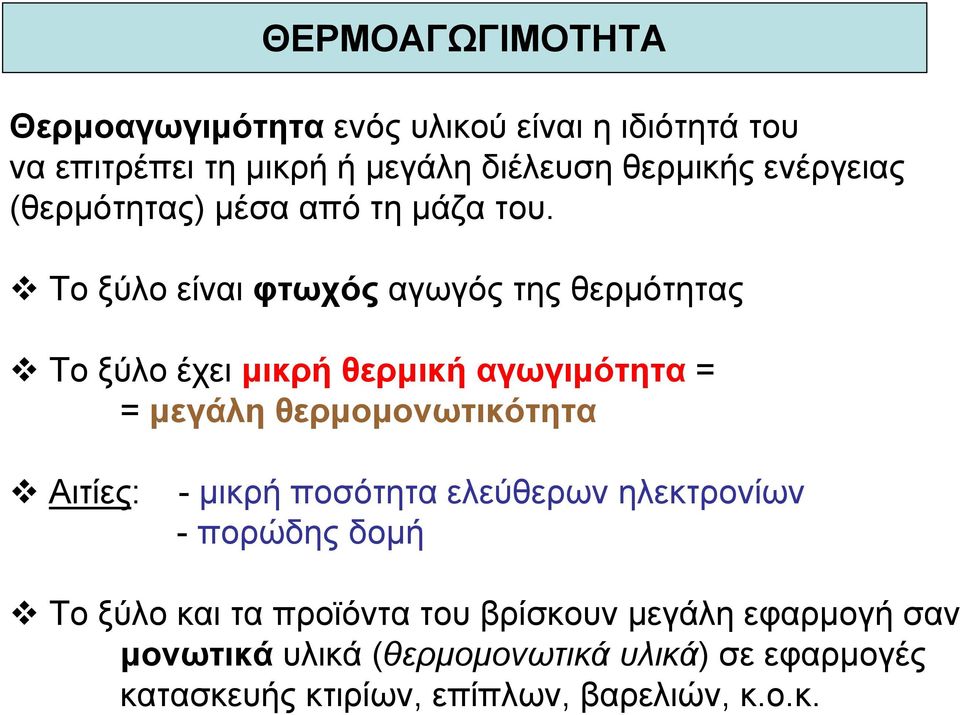 ΘΕΡΜΟΑΓΩΓΙΜΟΤΗΤΑ

Θερμοαγωγιμότητα ενός υλικού είναι η ιδιότητά του να επιτρέπει τη μικρή ή μεγάλη διέλευση θερμικής ενέργειας (θερμότητας) μέσα από τη μάζα του.

❖ Το ξύλο είναι φτωχός αγωγός της θερμότητας

❖ Το ξύλο έχει μικρή θερμική αγωγιμότητα =
= μεγάλη θερμομονωτικότητα

❖ Αιτίες: - μικρή ποσότητα ελεύθερων ηλεκτρονίων
- πορώδης δομή

❖ Το ξύλο και τα προϊόντα του βρίσκουν μεγάλη εφαρμογή σαν μονωτικά υλικά (θερμομονωτικά υλικά) σε εφαρμογές κατασκευής κτιρίων, επίπλων, βαρελιών, κ.ο.κ.